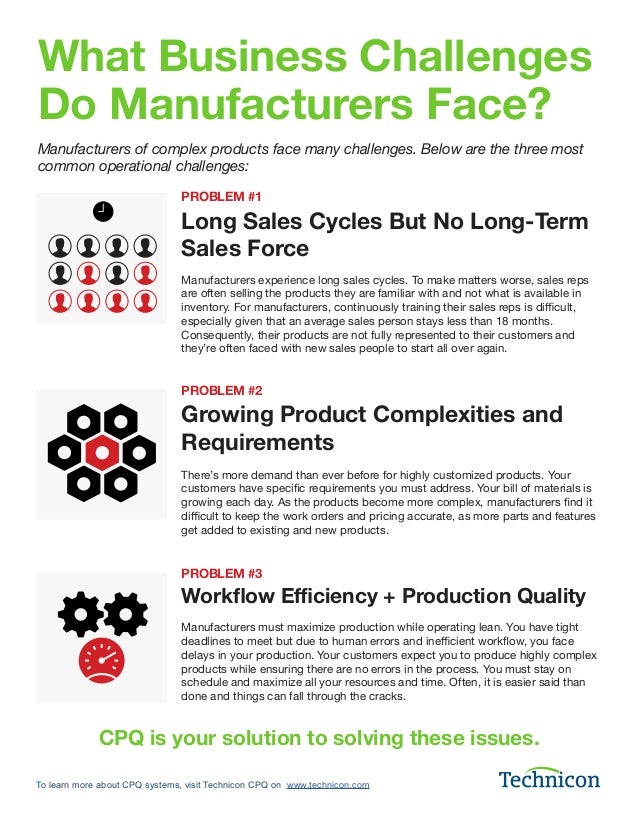 What Business Challenges Do Manufacturers Face?

Manufacturers of complex products face many challenges. Below are the three most common operational challenges:

PROBLEM #1

Long Sales Cycles But No Long-Term Sales Force

Manufacturers experience long sales cycles. To make matters worse, sales reps are often selling the products they are familiar with and not what is available in inventory. For manufacturers, continuously training their sales reps is difficult, especially given that an average sales person stays less than 18 months. Consequently, their products are not fully represented to their customers and they're often faced with new sales people to start all over again.

PROBLEM #2

Growing Product Complexities and Requirements

There's more demand than ever before for highly customized products. Your customers have specific requirements you must address. Your bill of materials is growing each day. As the products become more complex, manufacturers find it difficult to keep the work orders and pricing accurate, as more parts and features get added to existing and new products.

PROBLEM #3

Workflow Efficiency + Production Quality

Manufacturers must maximize production while operating lean. You have tight deadlines to meet but due to human errors and inefficient workflow, you face delays in your production. Your customers expect you to produce highly complex products while ensuring there are no errors in the process. You must stay on schedule and maximize all your resources and time. Often, it is easier said than done and things can fall through the cracks.

CPQ is your solution to solving these issues.

To learn more about CPQ systems, visit Technicon CPQ on www.technicon.com

Technicon